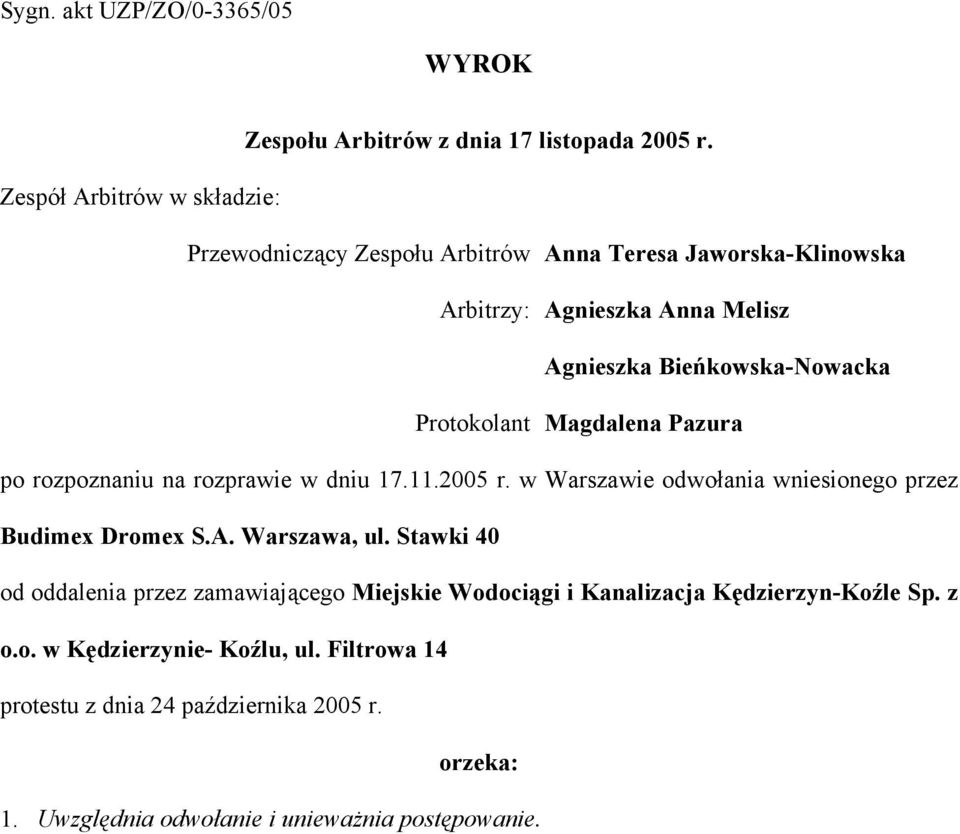 Sygn. akt UZP/ZO/0-3365/05

WYROK

Zespołu Arbitrów z dnia 17 listopada 2005 r.

Zespół Arbitrów w składzie:

Przewodniczący Zespołu Arbitrów Anna Teresa Jaworska-Klinowska

Arbitrzy: Agnieszka Anna Melisz

Agnieszka Bieńkowska-Nowacka

Protokolant Magdalena Pazura

po rozpoznaniu na rozprawie w dniu 17.11.2005 r. w Warszawie odwołania wniesionego przez

Budimex Dromex S.A. Warszawa, ul. Stawki 40

od oddalenia przez zamawiającego Miejskie Wodociągi i Kanalizacja Kędzierzyn-Koźle Sp. z o.o. w Kędzierzynie- Koźlu, ul. Filtrowa 14

protestu z dnia 24 października 2005 r.

orzeka:

1. Uwzględnia odwołanie i unieważnia postępowanie.